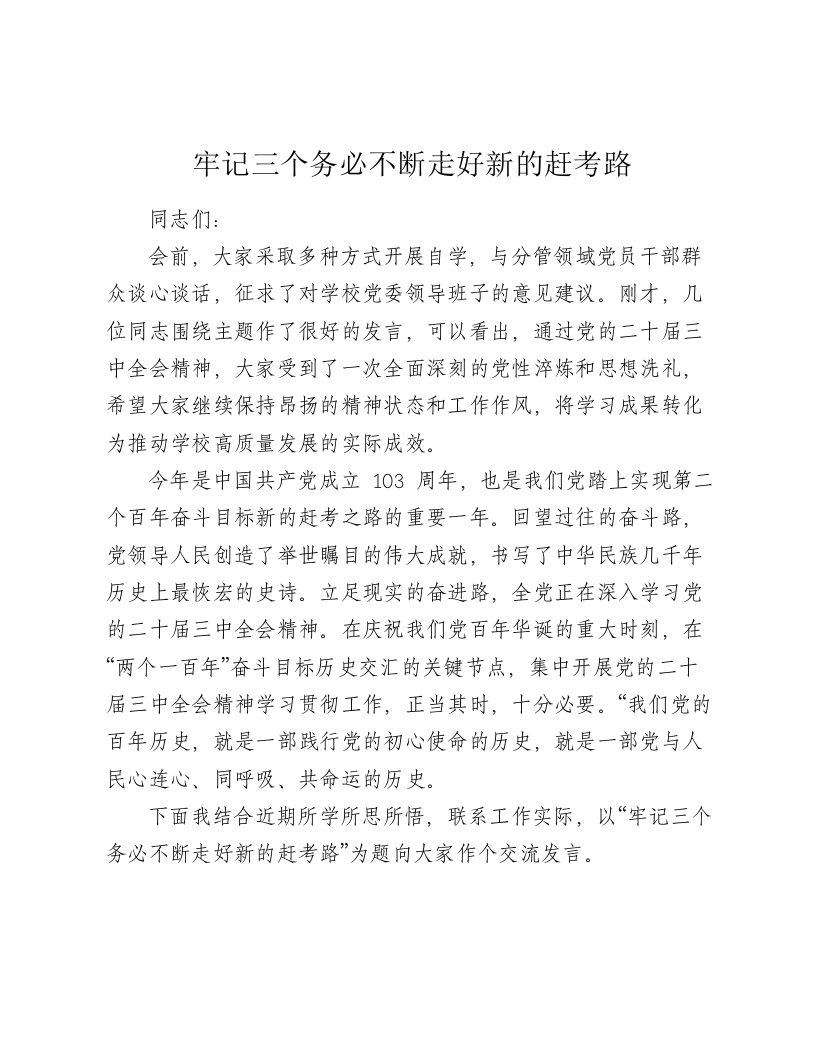 牢记三个务必不断走好新的赶考路

同志们：

会前，大家采取多种方式开展自学，与分管领域党员干部群众谈心谈话，征求了对学校党委领导班子的意见建议。刚才，几位同志围绕主题作了很好的发言，可以看出，通过党的二十届三中全会精神，大家受到了一次全面深刻的党性淬炼和思想洗礼，希望大家继续保持昂扬的精神状态和工作作风，将学习成果转化为推动学校高质量发展的实际成效。

今年是中国共产党成立 103 周年，也是我们党踏上实现第二个百年奋斗目标新的赶考之路的重要一年。回望过往的奋斗路，党领导人民创造了举世瞩目的伟大成就，书写了中华民族几千年历史上最恢宏的史诗。立足现实的奋进路，全党正在深入学习党的二十届三中全会精神。在庆祝我们党百年华诞的重大时刻，在“两个一百年”奋斗目标历史交汇的关键节点，集中开展党的二十届三中全会精神学习贯彻工作，正当其时，十分必要。“我们党的百年历史，就是一部践行党的初心使命的历史，就是一部党与人民心连心、同呼吸、共命运的历史。

下面我结合近期所学所思所悟，联系工作实际，以“牢记三个务必不断走好新的赶考路”为题向大家作个交流发言。